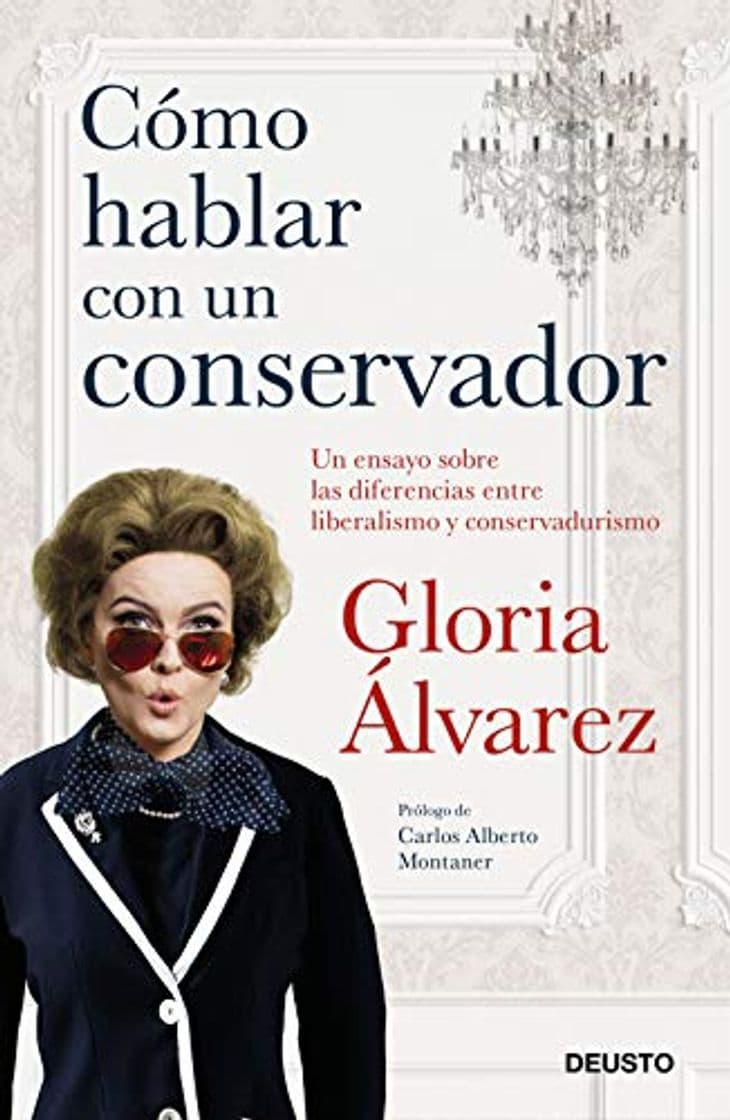 Cómo hablar con un conservador

Un ensayo sobre las diferencias entre liberalismo y conservadurismo

Gloria Álvarez

Prólogo de Carlos Alberto Montaner

DEUSTO